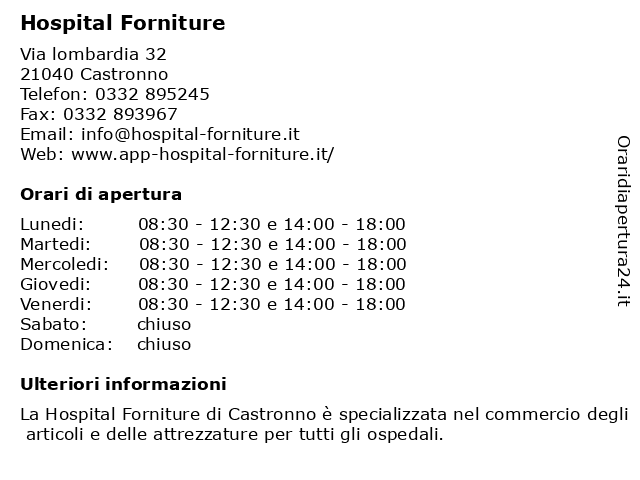 Hospital Forniture

Via lombardia 32
21040 Castronno
Telefon: 0332 895245
Fax: 0332 893967
Email: info@hospital-forniture.it
Web: www.app-hospital-forniture.it/

Orari di apertura

| | |
|---|---|
| Lunedi: | 08:30 - 12:30 e 14:00 - 18:00 |
| Martedi: | 08:30 - 12:30 e 14:00 - 18:00 |
| Mercoledi: | 08:30 - 12:30 e 14:00 - 18:00 |
| Giovedi: | 08:30 - 12:30 e 14:00 - 18:00 |
| Venerdi: | 08:30 - 12:30 e 14:00 - 18:00 |
| Sabato: | chiuso |
| Domenica: | chiuso |

Ulteriori informazioni

La Hospital Forniture di Castronno è specializzata nel commercio degli articoli e delle attrezzature per tutti gli ospedali.

Oraridiapertura24.it